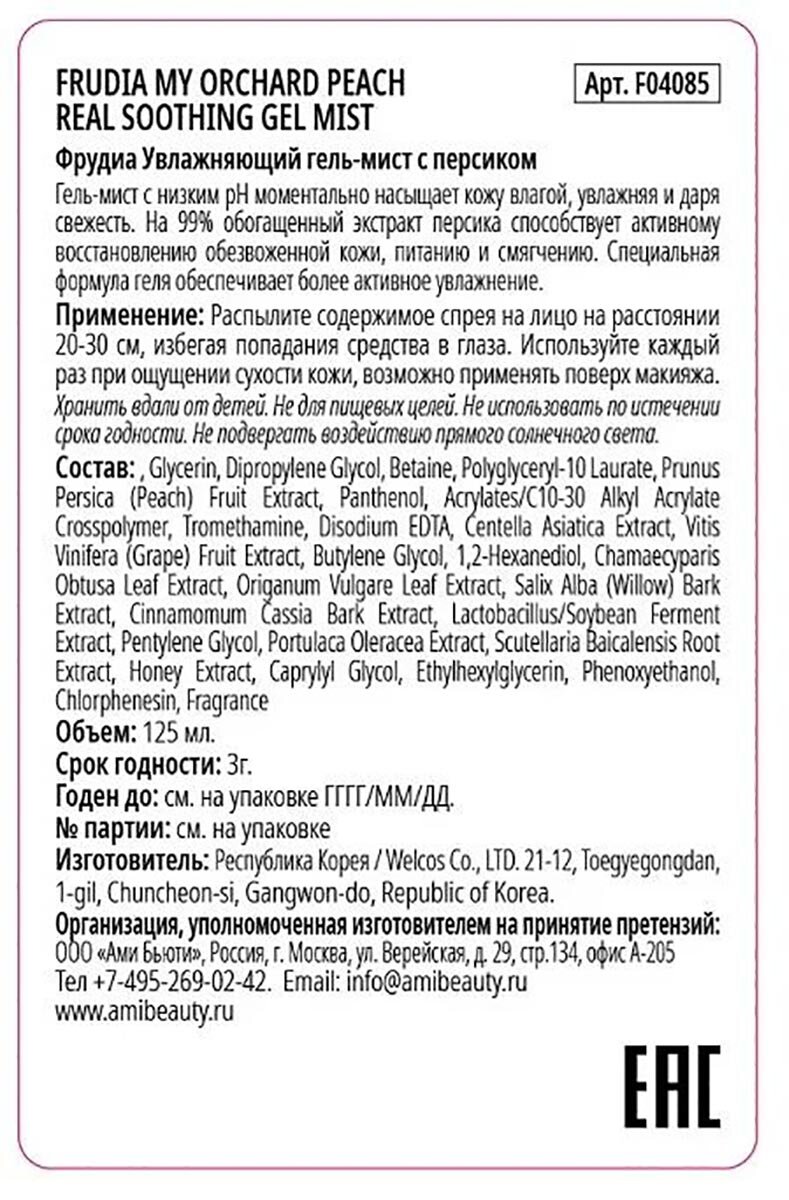 FRUDIA MY ORCHARD PEACH REAL SOOTHING GEL MIST

Арт. F04085

Фрудиа Увлажняющий гель-мист с персиком

Гель-мист с низким pH моментально насыщает кожу влагой, увлажняя и даря свежесть. На 99% обогащенный экстракт персика способствует активному восстановлению обезвоженной кожи, питанию и смягчению. Специальная формула геля обеспечивает более активное увлажнение.

Применение: Распылите содержимое спрея на лицо на расстоянии 20-30 см, избегая попадания средства в глаза. Используйте каждый раз при ощущении сухости кожи, возможно применять поверх макияжа.

Хранить вдали от детей. Не для пищевых целей. Не использовать по истечении срока годности. Не подвергать воздействию прямого солнечного света.

Состав: , Glycerin, Dipropylene Glycol, Betaine, Polyglyceryl-10 Laurate, Prunus Persica (Peach) Fruit Extract, Panthenol, Acrylates/C10-30 Alkyl Acrylate Crosspolymer, Tromethamine, Disodium EDTA, Centella Asiatica Extract, Vitis Vinifera (Grape) Fruit Extract, Butylene Glycol, 1,2-Hexanediol, Chamaecyparis Obtusa Leaf Extract, Origanum Vulgare Leaf Extract, Salix Alba (Willow) Bark Extract, Cinnamomum Cassia Bark Extract, Lactobacillus/Soybean Ferment Extract, Pentylene Glycol, Portulaca Oleracea Extract, Scutellaria Baicalensis Root Extract, Honey Extract, Caprylyl Glycol, Ethylhexylglycerin, Phenoxyethanol, Chlorphenesin, Fragrance

Объем: 125 мл.

Срок годности: 3г.

Годен до: см. на упаковке ГГГГ/ММ/ДД.

№ партии: см. на упаковке

Изготовитель: Республика Корея / Welcos Co., LTD. 21-12, Toegyegongdan, 1-gil, Chuncheon-si, Gangwon-do, Republic of Korea.

Организация, уполномоченная изготовителем на принятие претензий: ООО «Ами Бьюти», Россия, г. Москва, ул. Верейская, д. 29, стр.134, офис А-205

Тел +7-495-269-02-42. Email: info@amibeauty.ru

www.amibeauty.ru

EAC